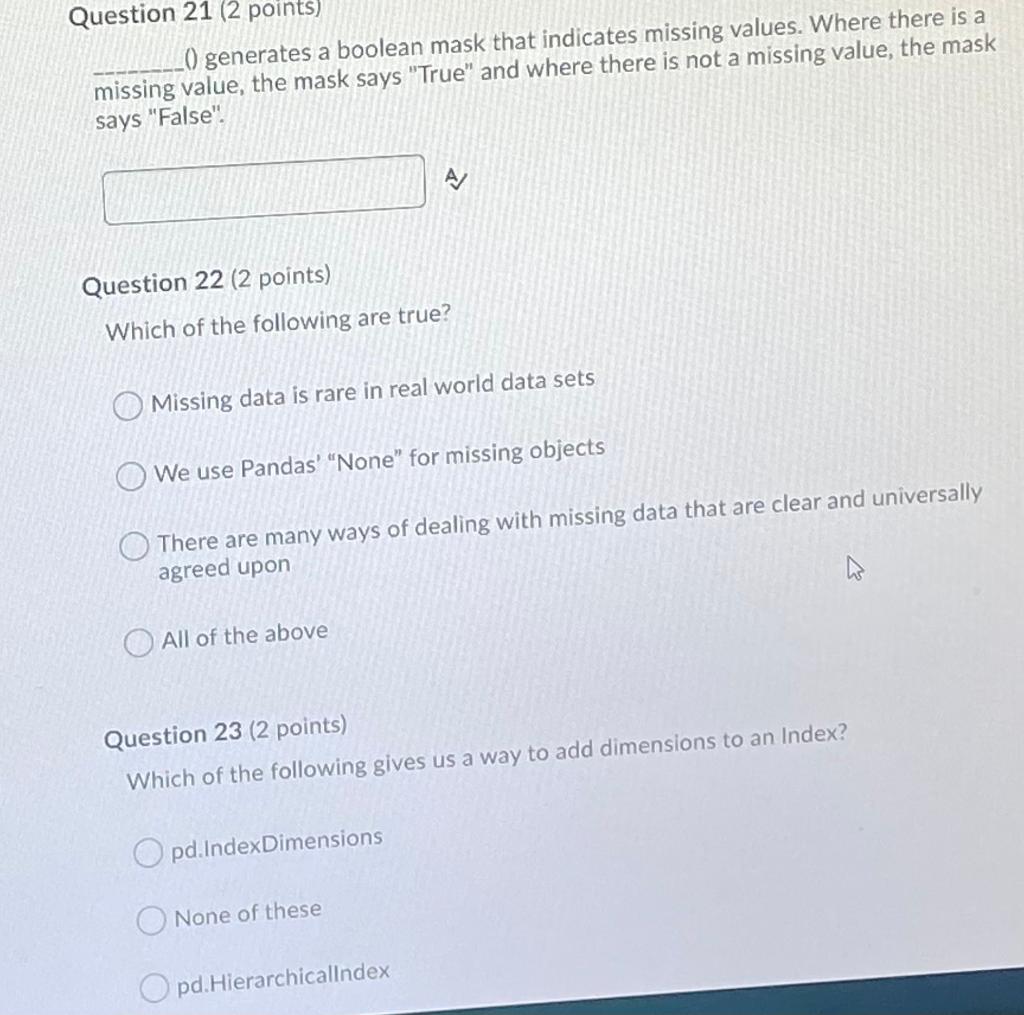 Question 21 (2 points)

________() generates a boolean mask that indicates missing values. Where there is a missing value, the mask says "True" and where there is not a missing value, the mask says "False".

Question 22 (2 points)

Which of the following are true?

Missing data is rare in real world data sets

We use Pandas' "None" for missing objects

There are many ways of dealing with missing data that are clear and universally agreed upon

All of the above

Question 23 (2 points)

Which of the following gives us a way to add dimensions to an Index?

pd.IndexDimensions

None of these

pd.HierarchicalIndex